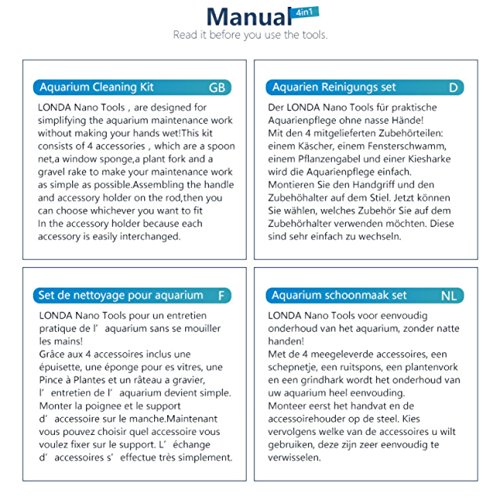 Manual 4in1
Read it before you use the tools.

Aquarium Cleaning Kit GB
LONDA Nano Tools , are designed for simplifying the aquarium maintenance work without making your hands wet!This kit consists of 4 accessories , which are a spoon net,a window sponge,a plant fork and a gravel rake to make your maintenance work as simple as possible.Assembling the handle and accessory holder on the rod,then you can choose whichever you want to fit In the accessory holder because each accessory is easily interchanged.

Aquarien Reinigungs set D
Der LONDA Nano Tools für praktische Aquarienpflege ohne nasse Hände!
Mit den 4 mitgelieferten Zubehörteilen: einem Käscher, einem Fensterschwamm, einem Pflanzengabel und einer Kiesharke wird die Aquarienpflege einfach.
Montieren Sie den Handgriff und den Zubehöhalter auf dem Stiel. Jetzt können Sie wählen, welches Zubehör Sie auf dem Zubehörhalter verwenden möchten. Diese sind sehr einfach zu wechseln.

Set de nettoyage pour aquarium F
LONDA Nano Tools pour un entretien pratique de l' aquarium sans se mouiller les mains!
Grâce aux 4 accessoires inclus une épuisette, une éponge pour es vitres, une Pince à Plantes et un râteau a gravier, l' entretien de l' aquarium devient simple.
Monter la poignee et le support d' accessoire sur le manche.Maintenant vous pouvez choisir quel accessoire vous voulez fixer sur le support. L' échange d' accessoires s' effectue très simplement.

Aquarium schoonmaak set NL
LONDA Nano Tools voor eenvoudig onderhoud van het aquarium, zonder natte handen!
Met de 4 meegeleverde accessoires, een schepnetje, een ruitspons, een plantenvork en een grindhark wordt het onderhoud van uw aquarium heel eenvouding.
Monteer eerst het handvat en de accessoirehouder op de steel. Kies vervolgens welke van de accessoires u wilt gebruiken, deze zijn zeer eenvoudig te verwisselen.